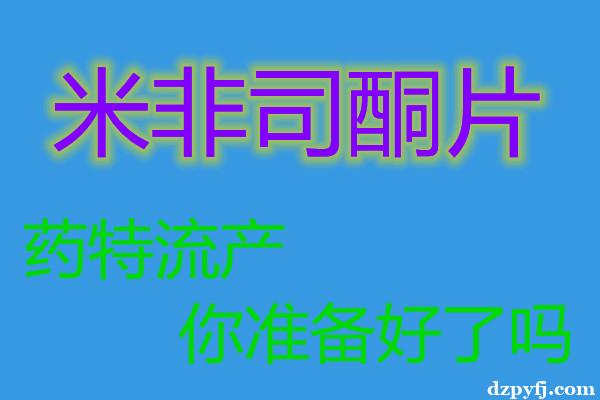 米非司酮片

药特流产

你准备好了吗

dzpyfj.com